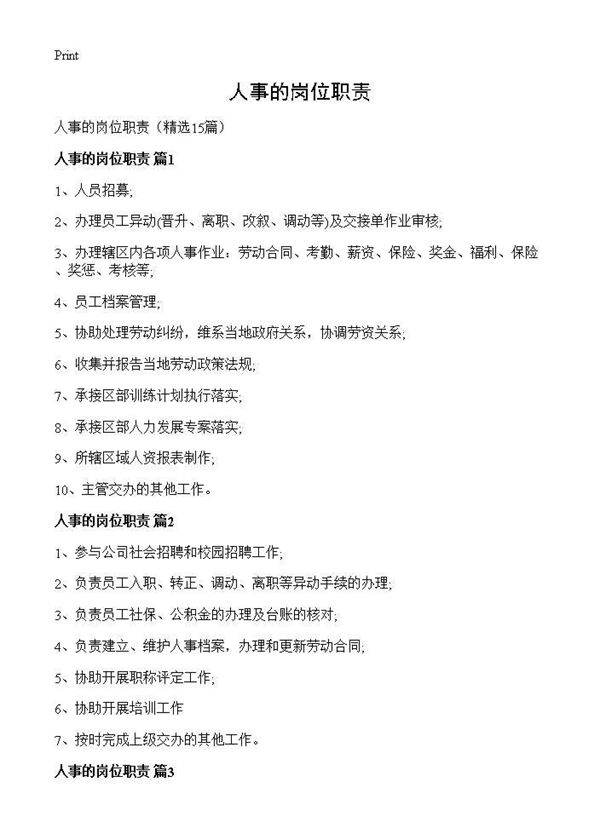 Print

人事的岗位职责

人事的岗位职责（精选15篇）

人事的岗位职责 篇1

1、人员招募;

2、办理员工异动(晋升、离职、改叙、调动等)及交接单作业审核;

3、办理辖区内各项人事作业：劳动合同、考勤、薪资、保险、奖金、福利、保险、奖惩、考核等;

4、员工档案管理;

5、协助处理劳动纠纷，维系当地政府关系，协调劳资关系;

6、收集并报告当地劳动政策法规;

7、承接区部训练计划执行落实;

8、承接区部人力发展专案落实;

9、所辖区域人资报表制作;

10、主管交办的其他工作。

人事的岗位职责 篇2

1、参与公司社会招聘和校园招聘工作;

2、负责员工入职、转正、调动、离职等异动手续的办理;

3、负责员工社保、公积金的办理及台账的核对;

4、负责建立、维护人事档案，办理和更新劳动合同;

5、协助开展职称评定工作;

6、协助开展培训工作

7、按时完成上级交办的其他工作。

人事的岗位职责 篇3